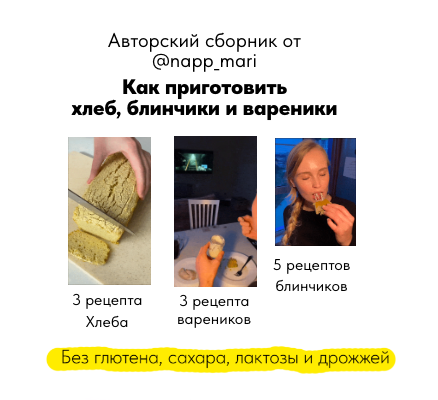 Авторский сборник от
@napp_mari

Как приготовить
хлеб, блинчики и вареники

3 рецепта
Хлеба

3 рецепта
вареников

5 рецептов
блинчиков

Без глютена, сахара, лактозы и дрожжей